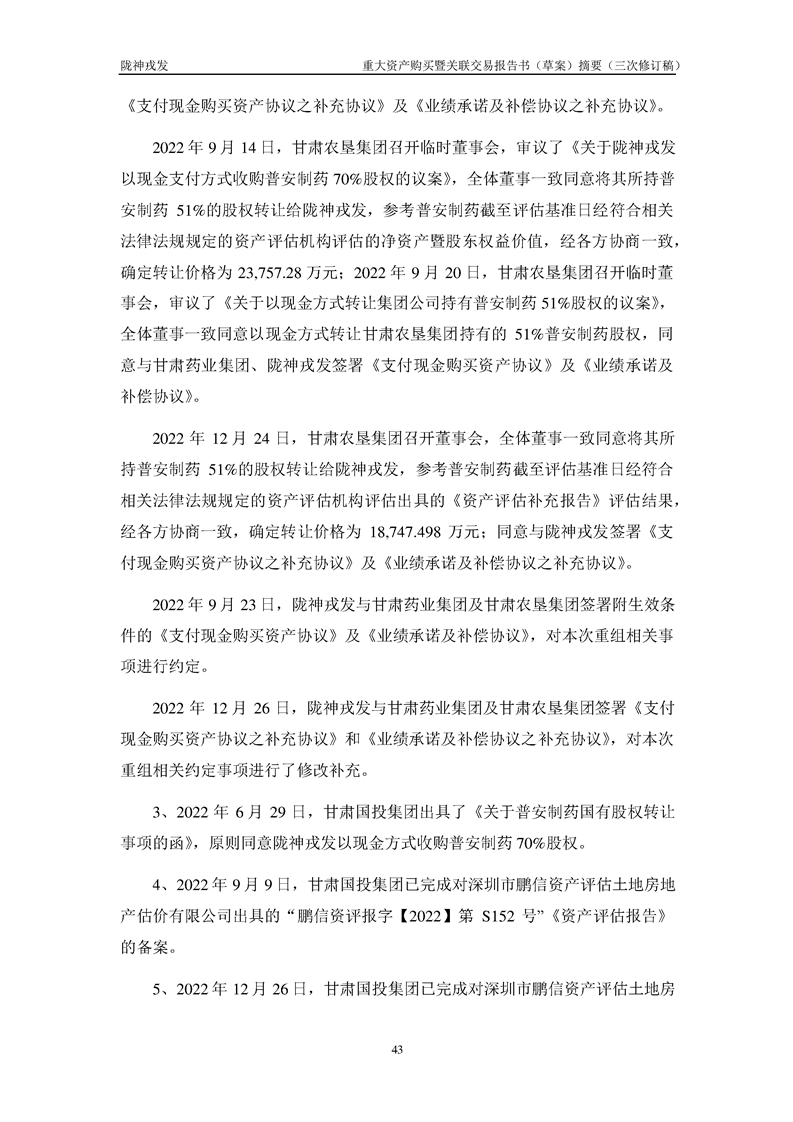 陇神戎发　　重大资产购买暨关联交易报告书（草案）摘要（三次修订稿）

《支付现金购买资产协议之补充协议》及《业绩承诺及补偿协议之补充协议》。

2022 年 9 月 14 日，甘肃农垦集团召开临时董事会，审议了《关于陇神戎发以现金支付方式收购普安制药 70%股权的议案》，全体董事一致同意将其所持普安制药 51%的股权转让给陇神戎发，参考普安制药截至评估基准日经符合相关法律法规规定的资产评估机构评估的净资产暨股东权益价值，经各方协商一致，确定转让价格为 23,757.28 万元；2022 年 9 月 20 日，甘肃农垦集团召开临时董事会，审议了《关于以现金方式转让集团公司持有普安制药 51%股权的议案》，全体董事一致同意以现金方式转让甘肃农垦集团持有的 51%普安制药股权，同意与甘肃药业集团、陇神戎发签署《支付现金购买资产协议》及《业绩承诺及补偿协议》。

2022 年 12 月 24 日，甘肃农垦集团召开董事会，全体董事一致同意将其所持普安制药 51%的股权转让给陇神戎发，参考普安制药截至评估基准日经符合相关法律法规规定的资产评估机构评估出具的《资产评估补充报告》评估结果，经各方协商一致，确定转让价格为 18,747.498 万元；同意与陇神戎发签署《支付现金购买资产协议之补充协议》及《业绩承诺及补偿协议之补充协议》。

2022 年 9 月 23 日，陇神戎发与甘肃药业集团及甘肃农垦集团签署附生效条件的《支付现金购买资产协议》及《业绩承诺及补偿协议》，对本次重组相关事项进行约定。

2022 年 12 月 26 日，陇神戎发与甘肃药业集团及甘肃农垦集团签署《支付现金购买资产协议之补充协议》和《业绩承诺及补偿协议之补充协议》，对本次重组相关约定事项进行了修改补充。

3、2022 年 6 月 29 日，甘肃国投集团出具了《关于普安制药国有股权转让事项的函》，原则同意陇神戎发以现金方式收购普安制药 70%股权。

4、2022 年 9 月 9 日，甘肃国投集团已完成对深圳市鹏信资产评估土地房地产估价有限公司出具的“鹏信资评报字【2022】第 S152 号”《资产评估报告》的备案。

5、2022 年 12 月 26 日，甘肃国投集团已完成对深圳市鹏信资产评估土地房

43